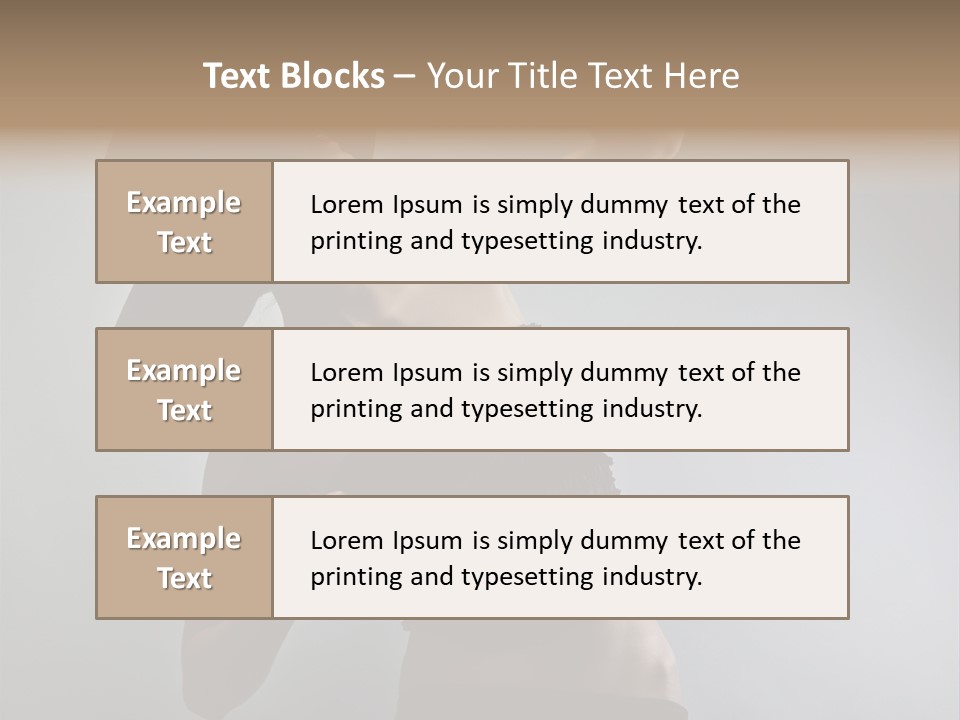 Text Blocks – Your Title Text Here

Example Text

Lorem Ipsum is simply dummy text of the printing and typesetting industry.

Example Text

Lorem Ipsum is simply dummy text of the printing and typesetting industry.

Example Text

Lorem Ipsum is simply dummy text of the printing and typesetting industry.